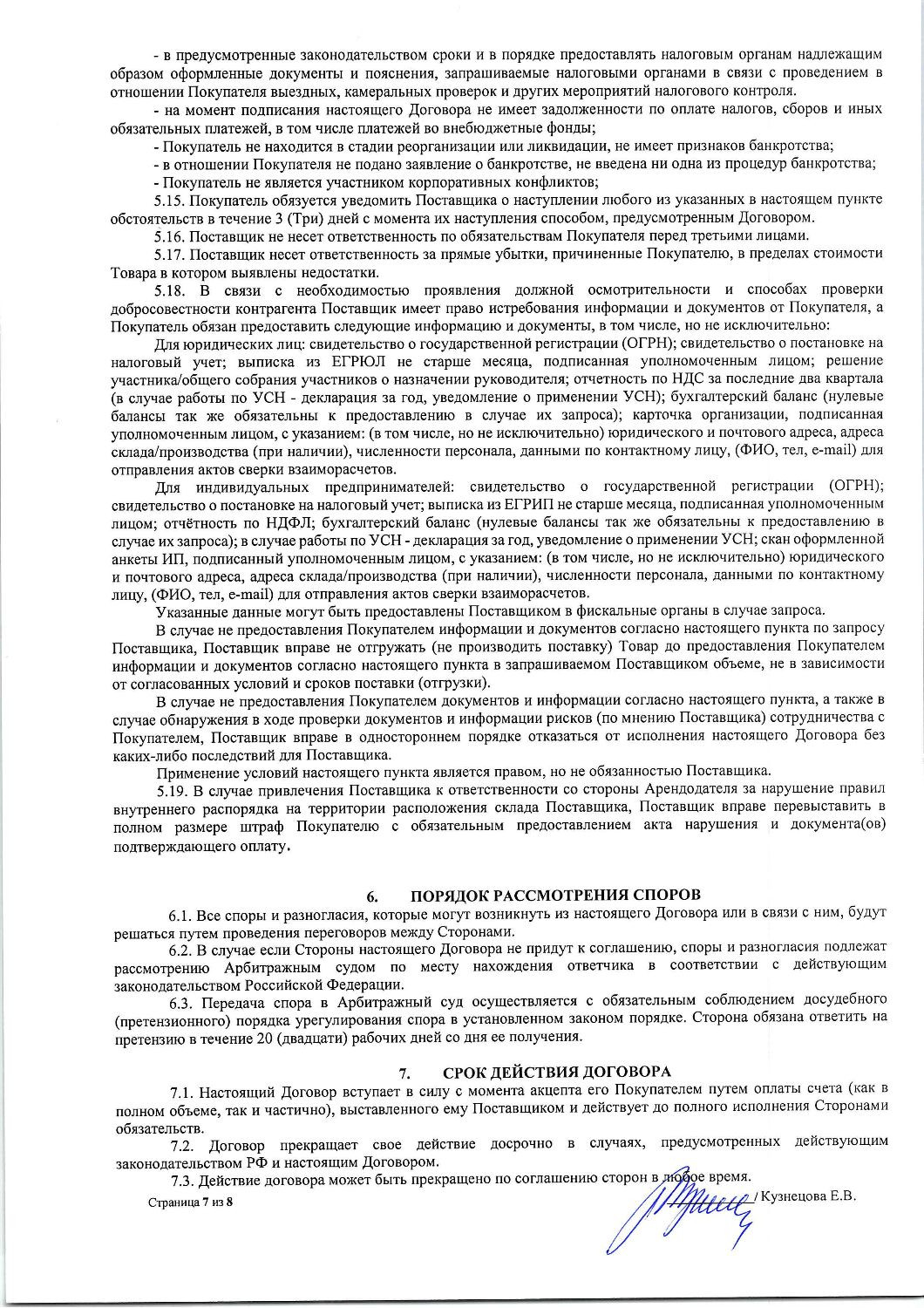 - в предусмотренные законодательством сроки и в порядке предоставлять налоговым органам надлежащим образом оформленные документы и пояснения, запрашиваемые налоговыми органами в связи с проведением в отношении Покупателя выездных, камеральных проверок и других мероприятий налогового контроля.

- на момент подписания настоящего Договора не имеет задолженности по оплате налогов, сборов и иных обязательных платежей, в том числе платежей во внебюджетные фонды;

- Покупатель не находится в стадии реорганизации или ликвидации, не имеет признаков банкротства;

- в отношении Покупателя не подано заявление о банкротстве, не введена ни одна из процедур банкротства;

- Покупатель не является участником корпоративных конфликтов;

5.15. Покупатель обязуется уведомить Поставщика о наступлении любого из указанных в настоящем пункте обстоятельств в течение 3 (Три) дней с момента их наступления способом, предусмотренным Договором.

5.16. Поставщик не несет ответственность по обязательствам Покупателя перед третьими лицами.

5.17. Поставщик несет ответственность за прямые убытки, причиненные Покупателю, в пределах стоимости Товара в котором выявлены недостатки.

5.18. В связи с необходимостью проявления должной осмотрительности и способах проверки добросовестности контрагента Поставщик имеет право истребования информации и документов от Покупателя, а Покупатель обязан предоставить следующие информацию и документы, в том числе, но не исключительно:

Для юридических лиц: свидетельство о государственной регистрации (ОГРН); свидетельство о постановке на налоговый учет; выписка из ЕГРЮЛ не старше месяца, подписанная уполномоченным лицом; решение участника/общего собрания участников о назначении руководителя; отчетность по НДС за последние два квартала (в случае работы по УСН - декларация за год, уведомление о применении УСН); бухгалтерский баланс (нулевые балансы так же обязательны к предоставлению в случае их запроса); карточка организации, подписанная уполномоченным лицом, с указанием: (в том числе, но не исключительно) юридического и почтового адреса, адреса склада/производства (при наличии), численности персонала, данными по контактному лицу, (ФИО, тел, e-mail) для отправления актов сверки взаиморасчетов.

Для индивидуальных предпринимателей: свидетельство о государственной регистрации (ОГРН); свидетельство о постановке на налоговый учет; выписка из ЕГРИП не старше месяца, подписанная уполномоченным лицом; отчётность по НДФЛ; бухгалтерский баланс (нулевые балансы так же обязательны к предоставлению в случае их запроса); в случае работы по УСН - декларация за год, уведомление о применении УСН; скан оформленной анкеты ИП, подписанный уполномоченным лицом, с указанием: (в том числе, но не исключительно) юридического и почтового адреса, адреса склада/производства (при наличии), численности персонала, данными по контактному лицу, (ФИО, тел, e-mail) для отправления актов сверки взаиморасчетов.

Указанные данные могут быть предоставлены Поставщиком в фискальные органы в случае запроса.

В случае не предоставления Покупателем информации и документов согласно настоящего пункта по запросу Поставщика, Поставщик вправе не отгружать (не производить поставку) Товар до предоставления Покупателем информации и документов согласно настоящего пункта в запрашиваемом Поставщиком объеме, не в зависимости от согласованных условий и сроков поставки (отгрузки).

В случае не предоставления Покупателем документов и информации согласно настоящего пункта, а также в случае обнаружения в ходе проверки документов и информации рисков (по мнению Поставщика) сотрудничества с Покупателем, Поставщик вправе в одностороннем порядке отказаться от исполнения настоящего Договора без каких-либо последствий для Поставщика.

Применение условий настоящего пункта является правом, но не обязанностью Поставщика.

5.19. В случае привлечения Поставщика к ответственности со стороны Арендодателя за нарушение правил внутреннего распорядка на территории расположения склада Поставщика, Поставщик вправе перевыставить в полном размере штраф Покупателю с обязательным предоставлением акта нарушения и документа(ов) подтверждающего оплату.

6. ПОРЯДОК РАССМОТРЕНИЯ СПОРОВ

6.1. Все споры и разногласия, которые могут возникнуть из настоящего Договора или в связи с ним, будут решаться путем проведения переговоров между Сторонами.

6.2. В случае если Стороны настоящего Договора не придут к соглашению, споры и разногласия подлежат рассмотрению Арбитражным судом по месту нахождения ответчика в соответствии с действующим законодательством Российской Федерации.

6.3. Передача спора в Арбитражный суд осуществляется с обязательным соблюдением досудебного (претензионного) порядка урегулирования спора в установленном законом порядке. Сторона обязана ответить на претензию в течение 20 (двадцати) рабочих дней со дня ее получения.

7. СРОК ДЕЙСТВИЯ ДОГОВОРА

7.1. Настоящий Договор вступает в силу с момента акцепта его Покупателем путем оплаты счета (как в полном объеме, так и частично), выставленного ему Поставщиком и действует до полного исполнения Сторонами обязательств.

7.2. Договор прекращает свое действие досрочно в случаях, предусмотренных действующим законодательством РФ и настоящим Договором.

7.3. Действие договора может быть прекращено по соглашению сторон в любое время.

Страница 7 из 8

/ Кузнецова Е.В.